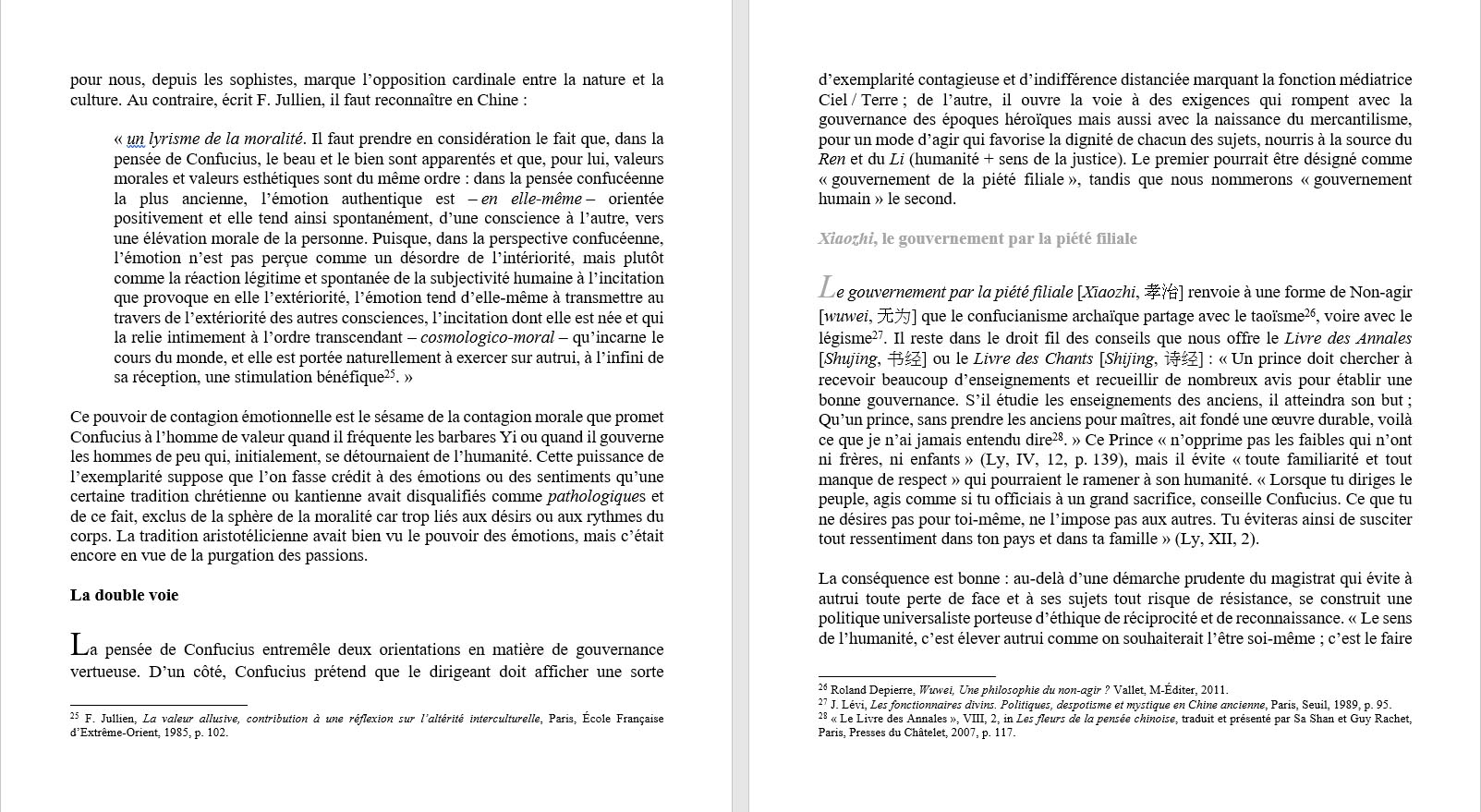 pour nous, depuis les sophistes, marque l'opposition cardinale entre la nature et la culture. Au contraire, écrit F. Jullien, il faut reconnaître en Chine :

« un lyrisme de la moralité. Il faut prendre en considération le fait que, dans la pensée de Confucius, le beau et le bien sont apparentés et que, pour lui, valeurs morales et valeurs esthétiques sont du même ordre : dans la pensée confucéenne la plus ancienne, l'émotion authentique est – en elle-même – orientée positivement et elle tend ainsi spontanément, d'une conscience à l'autre, vers une élévation morale de la personne. Puisque, dans la perspective confucéenne, l'émotion n'est pas perçue comme un désordre de l'intériorité, mais plutôt comme la réaction légitime et spontanée de la subjectivité humaine à l'incitation que provoque en elle l'extériorité, l'émotion tend d'elle-même à transmettre au travers de l'extériorité des autres consciences, l'incitation dont elle est née et qui la relie intimement à l'ordre transcendant – cosmologico-moral – qu'incarne le cours du monde, et elle est portée naturellement à exercer sur autrui, à l'infini de sa réception, une stimulation bénéfique$^{25}$. »

Ce pouvoir de contagion émotionnelle est le sésame de la contagion morale que promet Confucius à l'homme de valeur quand il fréquente les barbares Yi ou quand il gouverne les hommes de peu qui, initialement, se détournaient de l'humanité. Cette puissance de l'exemplarité suppose que l'on fasse crédit à des émotions ou des sentiments qu'une certaine tradition chrétienne ou kantienne avait disqualifiés comme pathologiques et de ce fait, exclus de la sphère de la moralité car trop liés aux désirs ou aux rythmes du corps. La tradition aristotélicienne avait bien vu le pouvoir des émotions, mais c'était encore en vue de la purgation des passions.

La double voie

La pensée de Confucius entremêle deux orientations en matière de gouvernance vertueuse. D'un côté, Confucius prétend que le dirigeant doit afficher une sorte

$^{25}$ F. Jullien, La valeur allusive, contribution à une réflexion sur l'altérité interculturelle, Paris, École Française d'Extrême-Orient, 1985, p. 102.

d'exemplarité contagieuse et d'indifférence distanciée marquant la fonction médiatrice Ciel / Terre ; de l'autre, il ouvre la voie à des exigences qui rompent avec la gouvernance des époques héroïques mais aussi avec la naissance du mercantilisme, pour un mode d'agir qui favorise la dignité de chacun des sujets, nourris à la source du Ren et du Li (humanité + sens de la justice). Le premier pourrait être désigné comme « gouvernement de la piété filiale », tandis que nous nommerons « gouvernement humain » le second.

Xiaozhi, le gouvernement par la piété filiale

Le gouvernement par la piété filiale [Xiaozhi, 孝治] renvoie à une forme de Non-agir [wuwei, 无为] que le confucianisme archaïque partage avec le taoïsme$^{26}$, voire avec le légisme$^{27}$. Il reste dans le droit fil des conseils que nous offre le Livre des Annales [Shujing, 书经] ou le Livre des Chants [Shijing, 诗经] : « Un prince doit chercher à recevoir beaucoup d'enseignements et recueillir de nombreux avis pour établir une bonne gouvernance. S'il étudie les enseignements des anciens, il atteindra son but ; Qu'un prince, sans prendre les anciens pour maîtres, ait fondé une œuvre durable, voilà ce que je n'ai jamais entendu dire$^{28}$. » Ce Prince « n'opprime pas les faibles qui n'ont ni frères, ni enfants » (Ly, IV, 12, p. 139), mais il évite « toute familiarité et tout manque de respect » qui pourraient le ramener à son humanité. « Lorsque tu diriges le peuple, agis comme si tu officiais à un grand sacrifice, conseille Confucius. Ce que tu ne désires pas pour toi-même, ne l'impose pas aux autres. Tu éviteras ainsi de susciter tout ressentiment dans ton pays et dans ta famille » (Ly, XII, 2).

La conséquence est bonne : au-delà d'une démarche prudente du magistrat qui évite à autrui toute perte de face et à ses sujets tout risque de résistance, se construit une politique universaliste porteuse d'éthique de réciprocité et de reconnaissance. « Le sens de l'humanité, c'est élever autrui comme on souhaiterait l'être soi-même ; c'est le faire

$^{26}$ Roland Depierre, Wuwei, Une philosophie du non-agir ? Vallet, M-Éditer, 2011.
$^{27}$ J. Lévi, Les fonctionnaires divins. Politiques, despotisme et mystique en Chine ancienne, Paris, Seuil, 1989, p. 95.
$^{28}$ « Le Livre des Annales », VIII, 2, in Les fleurs de la pensée chinoise, traduit et présenté par Sa Shan et Guy Rachet, Paris, Presses du Châtelet, 2007, p. 117.